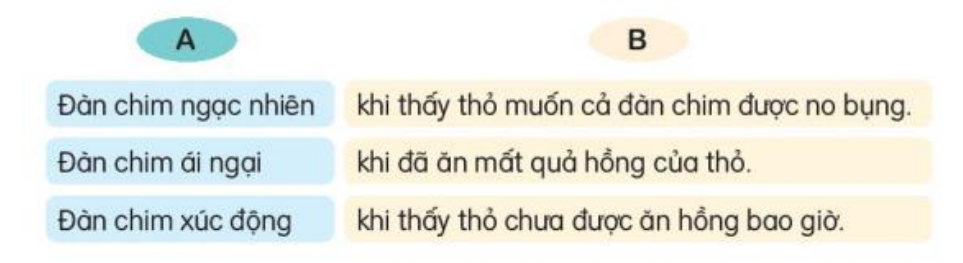 | A | B |
|---|---|
| Đàn chim ngạc nhiên | khi thấy thỏ muốn cả đàn chim được no bụng. |
| Đàn chim ái ngại | khi đã ăn mất quả hồng của thỏ. |
| Đàn chim xúc động | khi thấy thỏ chưa được ăn hồng bao giờ. |